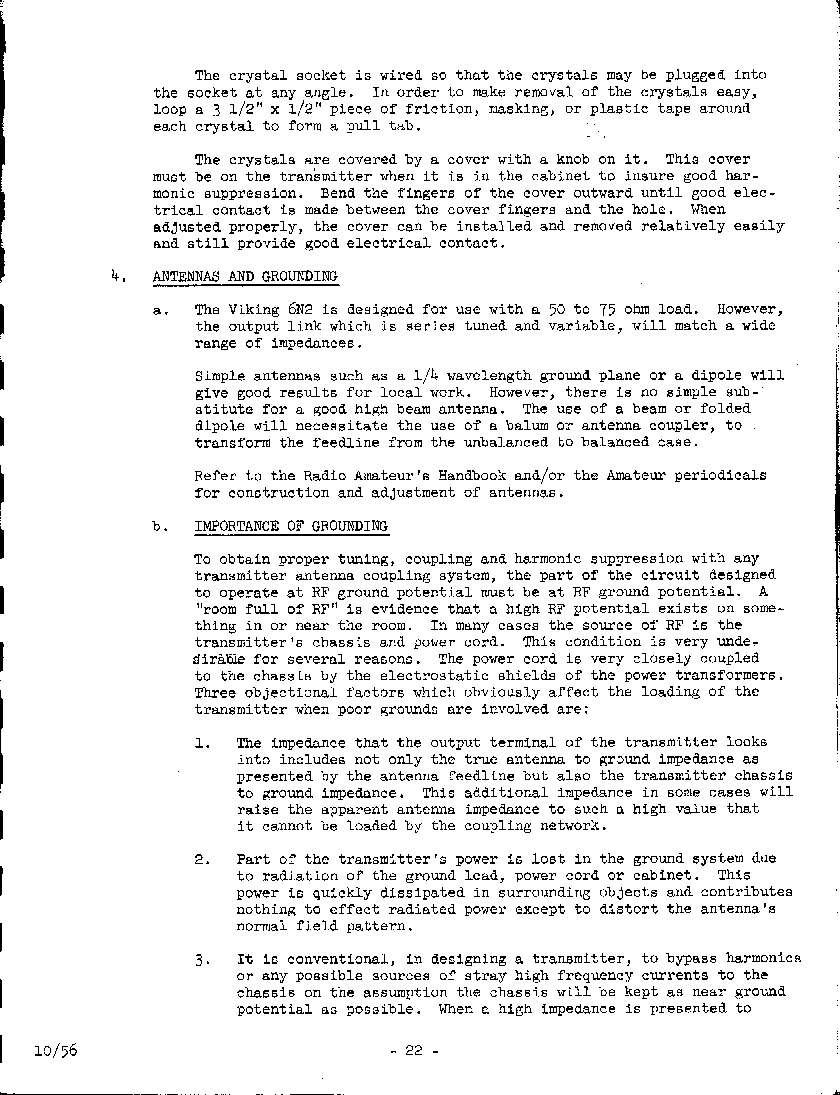 The crystal socket is wired so that the crystals may be plugged into the socket at any angle. In order to make removal of the crystals easy, loop a 3 1/2" x 1/2" piece of friction, masking, or plastic tape around each crystal to form a pull tab.

The crystals are covered by a cover with a knob on it. This cover must be on the transmitter when it is in the cabinet to insure good harmonic suppression. Bend the fingers of the cover outward until good electrical contact is made between the cover fingers and the hole. When adjusted properly, the cover can be installed and removed relatively easily and still provide good electrical contact.

4. ANTENNAS AND GROUNDING

a. The Viking 6N2 is designed for use with a 50 to 75 ohm load. However, the output link which is series tuned and variable, will match a wide range of impedances.

Simple antennas such as a 1/4 wavelength ground plane or a dipole will give good results for local work. However, there is no simple substitute for a good high beam antenna. The use of a beam or folded dipole will necessitate the use of a balum or antenna coupler, to transform the feedline from the unbalanced to balanced case.

Refer to the Radio Amateur's Handbook and/or the Amateur periodicals for construction and adjustment of antennas.

b. IMPORTANCE OF GROUNDING

To obtain proper tuning, coupling and harmonic suppression with any transmitter antenna coupling system, the part of the circuit designed to operate at RF ground potential must be at RF ground potential. A "room full of RF" is evidence that a high RF potential exists on something in or near the room. In many cases the source of RF is the transmitter's chassis and power cord. This condition is very undesirable for several reasons. The power cord is very closely coupled to the chassis by the electrostatic shields of the power transformers. Three objectional factors which obviously affect the loading of the transmitter when poor grounds are involved are:

1. The impedance that the output terminal of the transmitter looks into includes not only the true antenna to ground impedance as presented by the antenna feedline but also the transmitter chassis to ground impedance. This additional impedance in some cases will raise the apparent antenna impedance to such a high value that it cannot be loaded by the coupling network.

2. Part of the transmitter's power is lost in the ground system due to radiation of the ground lead, power cord or cabinet. This power is quickly dissipated in surrounding objects and contributes nothing to effect radiated power except to distort the antenna's normal field pattern.

3. It is conventional, in designing a transmitter, to bypass harmonics or any possible sources of stray high frequency currents to the chassis on the assumption the chassis will be kept as near ground potential as possible. When a high impedance is presented to

10/56 - 22 -